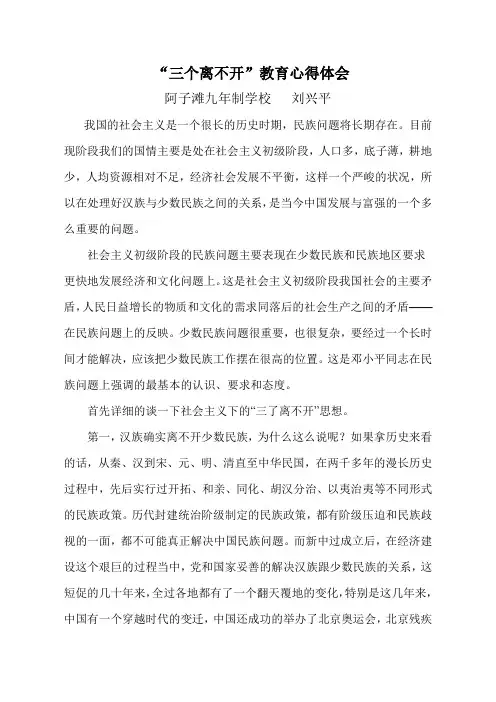 “三个离不开”教育心得体会

阿子滩九年制学校　　刘兴平

我国的社会主义是一个很长的历史时期，民族问题将长期存在。目前现阶段我们的国情主要是处在社会主义初级阶段，人口多，底子薄，耕地少，人均资源相对不足，经济社会发展不平衡，这样一个严峻的状况，所以在处理好汉族与少数民族之间的关系，是当今中国发展与富强的一个多么重要的问题。

社会主义初级阶段的民族问题主要表现在少数民族和民族地区要求更快地发展经济和文化问题上。这是社会主义初级阶段我国社会的主要矛盾，人民日益增长的物质和文化的需求同落后的社会生产之间的矛盾——在民族问题上的反映。少数民族问题很重要，也很复杂，要经过一个长时间才能解决，应该把少数民族工作摆在很高的位置。这是邓小平同志在民族问题上强调的最基本的认识、要求和态度。

首先详细的谈一下社会主义下的“三了离不开”思想。

第一，汉族确实离不开少数民族，为什么这么说呢？如果拿历史来看的话，从秦、汉到宋、元、明、清直至中华民国，在两千多年的漫长历史过程中，先后实行过开拓、和亲、同化、胡汉分治、以夷治夷等不同形式的民族政策。历代封建统治阶级制定的民族政策，都有阶级压迫和民族歧视的一面，都不可能真正解决中国民族问题。而新中过成立后，在经济建设这个艰巨的过程当中，党和国家妥善的解决汉族跟少数民族的关系，这短促的几十年来，全过各地都有了一个翻天覆地的变化，特别是这几年来，中国有一个穿越时代的变迁，中国还成功的举办了北京奥运会，北京残疾